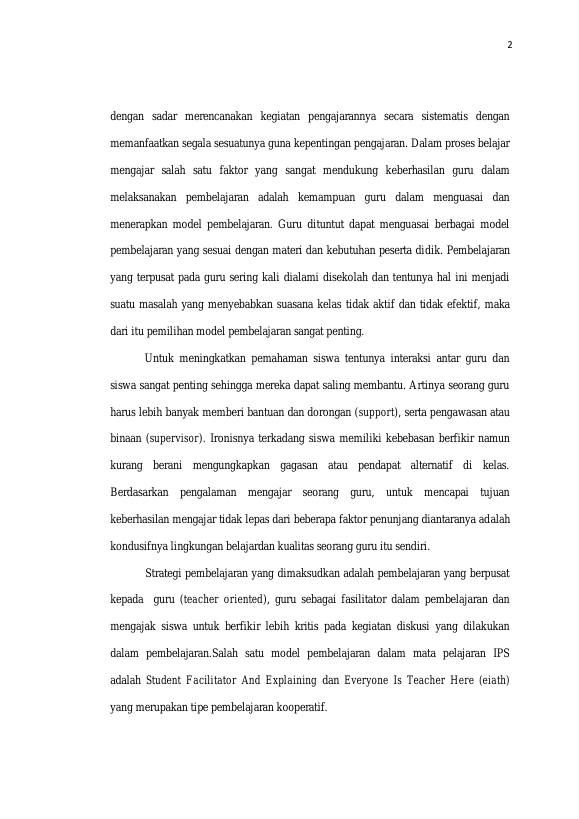 2

dengan sadar merencanakan kegiatan pengajarannya secara sistematis dengan memanfaatkan segala sesuatunya guna kepentingan pengajaran. Dalam proses belajar mengajar salah satu faktor yang sangat mendukung keberhasilan guru dalam melaksanakan pembelajaran adalah kemampuan guru dalam menguasai dan menerapkan model pembelajaran. Guru dituntut dapat menguasai berbagai model pembelajaran yang sesuai dengan materi dan kebutuhan peserta didik. Pembelajaran yang terpusat pada guru sering kali dialami disekolah dan tentunya hal ini menjadi suatu masalah yang menyebabkan suasana kelas tidak aktif dan tidak efektif, maka dari itu pemilihan model pembelajaran sangat penting.

Untuk meningkatkan pemahaman siswa tentunya interaksi antar guru dan siswa sangat penting sehingga mereka dapat saling membantu. Artinya seorang guru harus lebih banyak memberi bantuan dan dorongan (support), serta pengawasan atau binaan (supervisor). Ironisnya terkadang siswa memiliki kebebasan berfikir namun kurang berani mengungkapkan gagasan atau pendapat alternatif di kelas. Berdasarkan pengalaman mengajar seorang guru, untuk mencapai tujuan keberhasilan mengajar tidak lepas dari beberapa faktor penunjang diantaranya adalah kondusifnya lingkungan belajardan kualitas seorang guru itu sendiri.

Strategi pembelajaran yang dimaksudkan adalah pembelajaran yang berpusat kepada guru (teacher oriented), guru sebagai fasilitator dalam pembelajaran dan mengajak siswa untuk berfikir lebih kritis pada kegiatan diskusi yang dilakukan dalam pembelajaran.Salah satu model pembelajaran dalam mata pelajaran IPS adalah Student Facilitator And Explaining dan Everyone Is Teacher Here (eiath) yang merupakan tipe pembelajaran kooperatif.